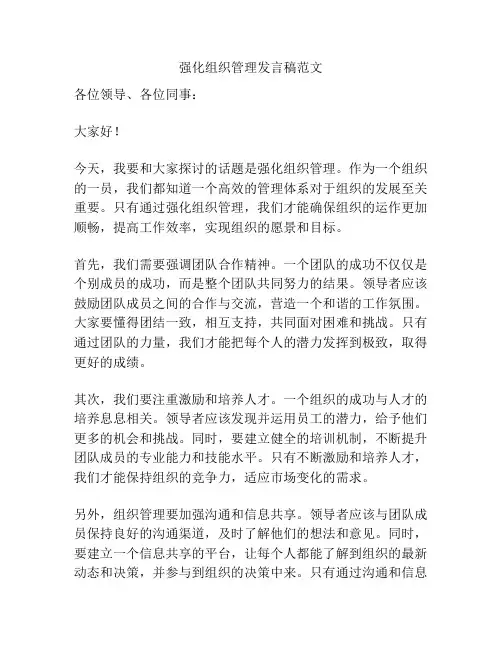 强化组织管理发言稿范文

各位领导、各位同事：

大家好！

今天，我要和大家探讨的话题是强化组织管理。作为一个组织的一员，我们都知道一个高效的管理体系对于组织的发展至关重要。只有通过强化组织管理，我们才能确保组织的运作更加顺畅，提高工作效率，实现组织的愿景和目标。

首先，我们需要强调团队合作精神。一个团队的成功不仅仅是个别成员的成功，而是整个团队共同努力的结果。领导者应该鼓励团队成员之间的合作与交流，营造一个和谐的工作氛围。大家要懂得团结一致，相互支持，共同面对困难和挑战。只有通过团队的力量，我们才能把每个人的潜力发挥到极致，取得更好的成绩。

其次，我们要注重激励和培养人才。一个组织的成功与人才的培养息息相关。领导者应该发现并运用员工的潜力，给予他们更多的机会和挑战。同时，要建立健全的培训机制，不断提升团队成员的专业能力和技能水平。只有不断激励和培养人才，我们才能保持组织的竞争力，适应市场变化的需求。

另外，组织管理要加强沟通和信息共享。领导者应该与团队成员保持良好的沟通渠道，及时了解他们的想法和意见。同时，要建立一个信息共享的平台，让每个人都能了解到组织的最新动态和决策，并参与到组织的决策中来。只有通过沟通和信息